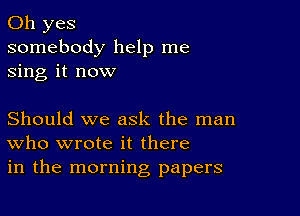 Oh yes
somebody help me
sing it now

Should we ask the man
who wrote it there
in the morning papers